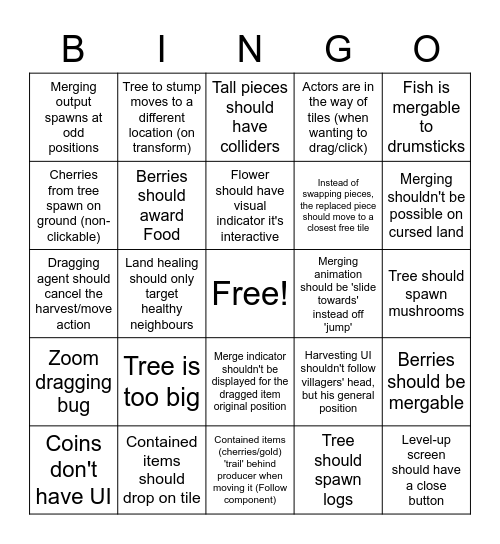 | B | I | N | G | O |
|---|---|---|---|---|
| Merging output spawns at odd positions | Tree to stump moves to a different location (on transform) | Tall pieces should have colliders | Actors are in the way of tiles (when wanting to drag/click) | Fish is mergable to drumsticks |
| Cherries from tree spawn on ground (non-clickable) | Berries should award Food | Flower should have visual indicator it's interactive | Instead of swapping pieces, the replaced piece should move to a closest free tile | Merging shouldn't be possible on cursed land |
| Dragging agent should cancel the harvest/move action | Land healing should only target healthy neighbours | Free! | Merging animation should be 'slide towards' instead off 'jump' | Tree should spawn mushrooms |
| Zoom dragging bug | Tree is too big | Merge indicator shouldn't be displayed for the dragged item original position | Harvesting UI shouldn't follow villagers' head, but his general position | Berries should be mergable |
| Coins don't have UI | Contained items should drop on tile | Contained items (cherries/gold) 'trail' behind producer when moving it (Follow component) | Tree should spawn logs | Level-up screen should have a close button |